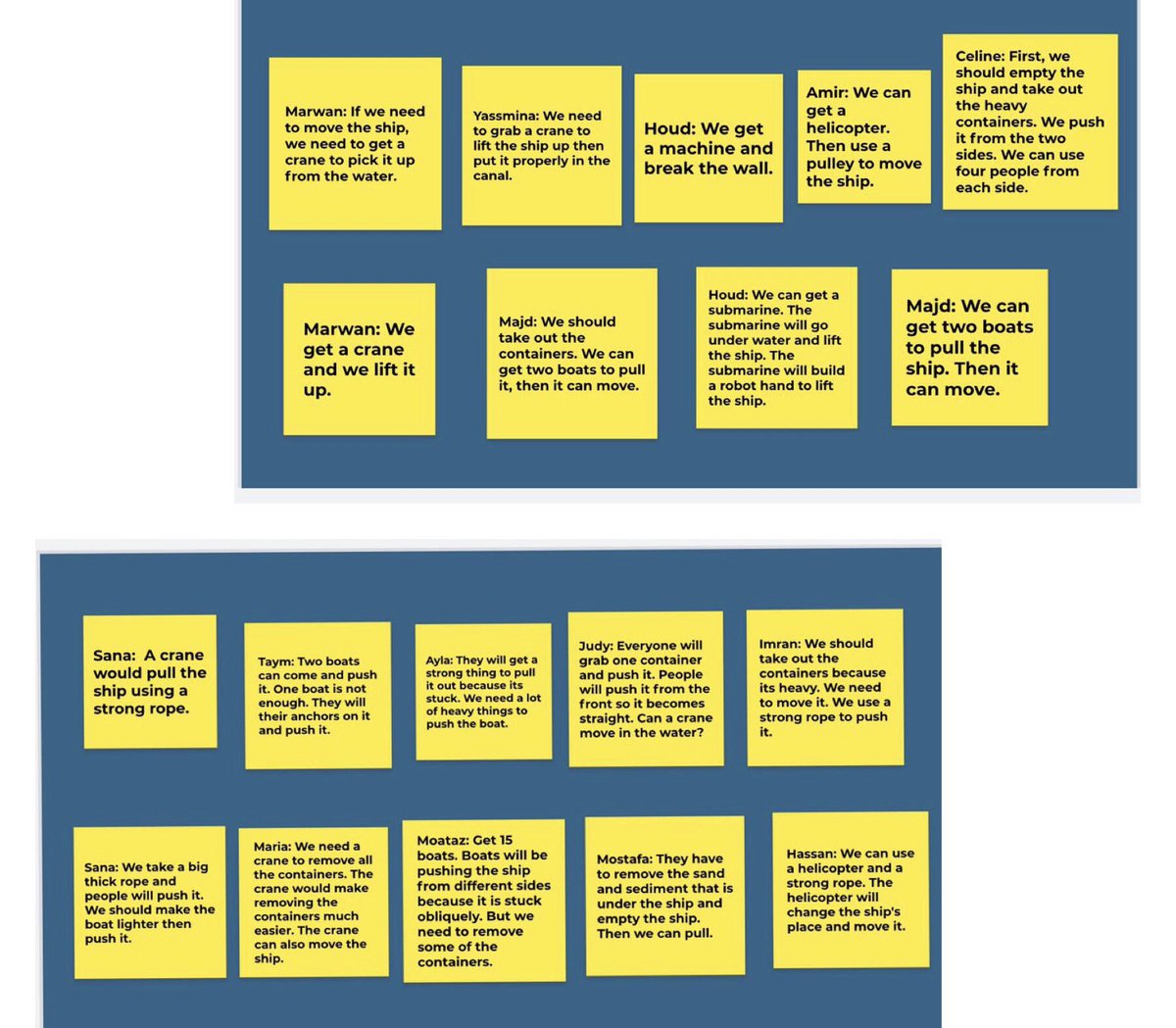 Marwan: If we need to move the ship, we need to get a crane to pick it up from the water.

Yassmina: We need to grab a crane to lift the ship up then put it properly in the canal.

Houd: We get a machine and break the wall.

Amir: We can get a helicopter. Then use a pulley to move the ship.

Celine: First, we should empty the ship and take out the heavy containers. We push it from the two sides. We can use four people from each side.

Marwan: We get a crane and we lift it up.

Majd: We should take out the containers. We can get two boats to pull it, then it can move.

Houd: We can get a submarine. The submarine will go under water and lift the ship. The submarine will build a robot hand to lift the ship.

Majd: We can get two boats to pull the ship. Then it can move.

Sana: A crane would pull the ship using a strong rope.

Taym: Two boats can come and push it. One boat is not enough. They will their anchors on it and push it.

Ayla: They will get a strong thing to pull it out because its stuck. We need a lot of heavy things to push the boat.

Judy: Everyone will grab one container and push it. People will push it from the front so it becomes straight. Can a crane move in the water?

Imran: We should take out the containers because its heavy. We need to move it. We use a strong rope to push it.

Sana: We take a big thick rope and people will push it. We should make the boat lighter then push it.

Maria: We need a crane to remove all the containers. The crane would make removing the containers much easier. The crane can also move the ship.

Moataz: Get 15 boats. Boats will be pushing the ship from different sides because it is stuck obliquely. But we need to remove some of the containers.

Mostafa: They have to remove the sand and sediment that is under the ship and empty the ship. Then we can pull.

Hassan: We can use a helicopter and a strong rope. The helicopter will change the ship's place and move it.